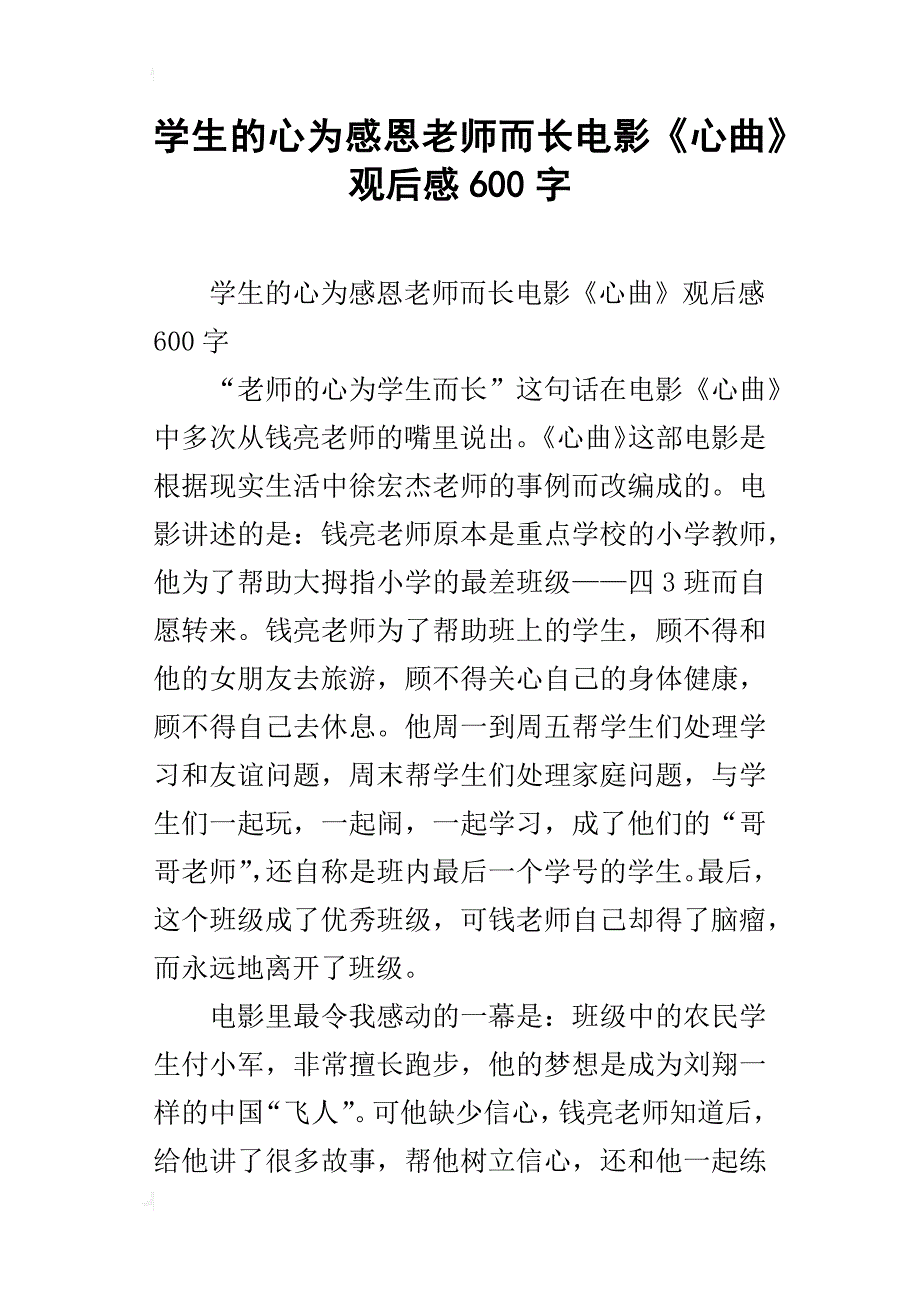 学生的心为感恩老师而长电影《心曲》观后感600字

学生的心为感恩老师而长电影《心曲》观后感600字

“老师的心为学生而长”这句话在电影《心曲》中多次从钱亮老师的嘴里说出。《心曲》这部电影是根据现实生活中徐宏杰老师的事例而改编成的。电影讲述的是：钱亮老师原本是重点学校的小学教师，他为了帮助大拇指小学的最差班级——四3班而自愿转来。钱亮老师为了帮助班上的学生，顾不得和他的女朋友去旅游，顾不得关心自己的身体健康，顾不得自己去休息。他周一到周五帮学生们处理学习和友谊问题，周末帮学生们处理家庭问题，与学生们一起玩，一起闹，一起学习，成了他们的“哥哥老师”，还自称是班内最后一个学号的学生。最后，这个班级成了优秀班级，可钱老师自己却得了脑瘤，而永远地离开了班级。

电影里最令我感动的一幕是：班级中的农民学生付小军，非常擅长跑步，他的梦想是成为刘翔一样的中国“飞人”。可他缺少信心，钱亮老师知道后，给他讲了很多故事，帮他树立信心，还和他一起练